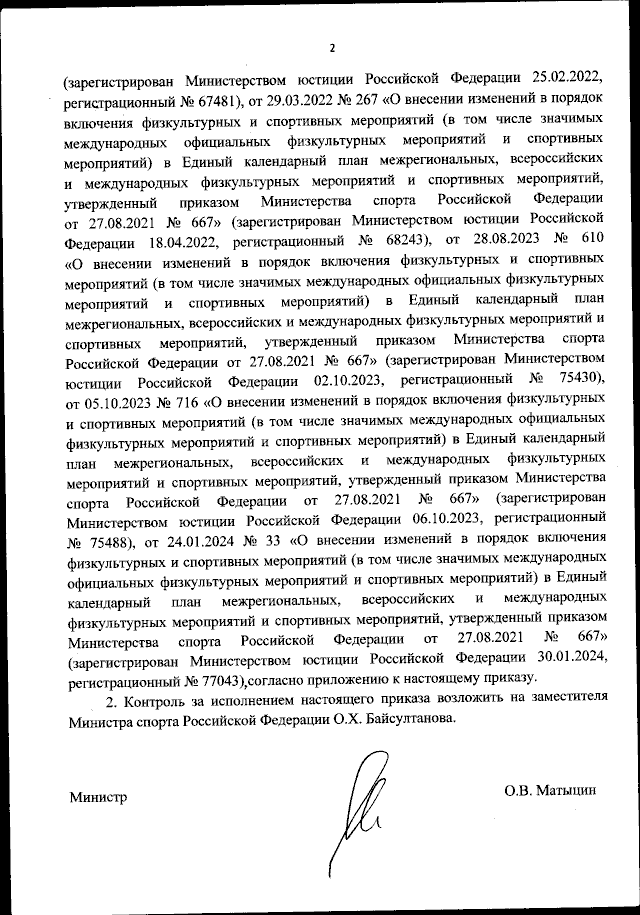 2

(зарегистрирован Министерством юстиции Российской Федерации 25.02.2022, регистрационный № 67481), от 29.03.2022 № 267 «О внесении изменений в порядок включения физкультурных и спортивных мероприятий (в том числе значимых международных официальных физкультурных мероприятий и спортивных мероприятий) в Единый календарный план межрегиональных, всероссийских и международных физкультурных мероприятий и спортивных мероприятий, утвержденный приказом Министерства спорта Российской Федерации от 27.08.2021 № 667» (зарегистрирован Министерством юстиции Российской Федерации 18.04.2022, регистрационный № 68243), от 28.08.2023 № 610 «О внесении изменений в порядок включения физкультурных и спортивных мероприятий (в том числе значимых международных официальных физкультурных мероприятий и спортивных мероприятий) в Единый календарный план межрегиональных, всероссийских и международных физкультурных мероприятий и спортивных мероприятий, утвержденный приказом Министерства спорта Российской Федерации от 27.08.2021 № 667» (зарегистрирован Министерством юстиции Российской Федерации 02.10.2023, регистрационный № 75430), от 05.10.2023 № 716 «О внесении изменений в порядок включения физкультурных и спортивных мероприятий (в том числе значимых международных официальных физкультурных мероприятий и спортивных мероприятий) в Единый календарный план межрегиональных, всероссийских и международных физкультурных мероприятий и спортивных мероприятий, утвержденный приказом Министерства спорта Российской Федерации от 27.08.2021 № 667» (зарегистрирован Министерством юстиции Российской Федерации 06.10.2023, регистрационный № 75488), от 24.01.2024 № 33 «О внесении изменений в порядок включения физкультурных и спортивных мероприятий (в том числе значимых международных официальных физкультурных мероприятий и спортивных мероприятий) в Единый календарный план межрегиональных, всероссийских и международных физкультурных мероприятий и спортивных мероприятий, утвержденный приказом Министерства спорта Российской Федерации от 27.08.2021 № 667» (зарегистрирован Министерством юстиции Российской Федерации 30.01.2024, регистрационный № 77043),согласно приложению к настоящему приказу.

2. Контроль за исполнением настоящего приказа возложить на заместителя Министра спорта Российской Федерации О.Х. Байсултанова.

Министр

О.В. Матыцин